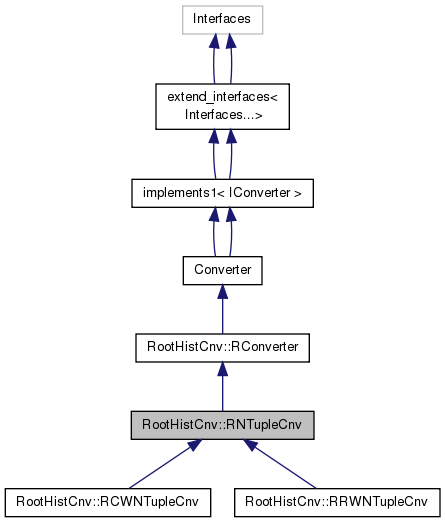 Interfaces

extend_interfaces< Interfaces...>

implements1< IConverter >

Converter

RootHistCnv::RConverter

RootHistCnv::RNTupleCnv

RootHistCnv::RCWNTupleCnv

RootHistCnv::RRWNTupleCnv